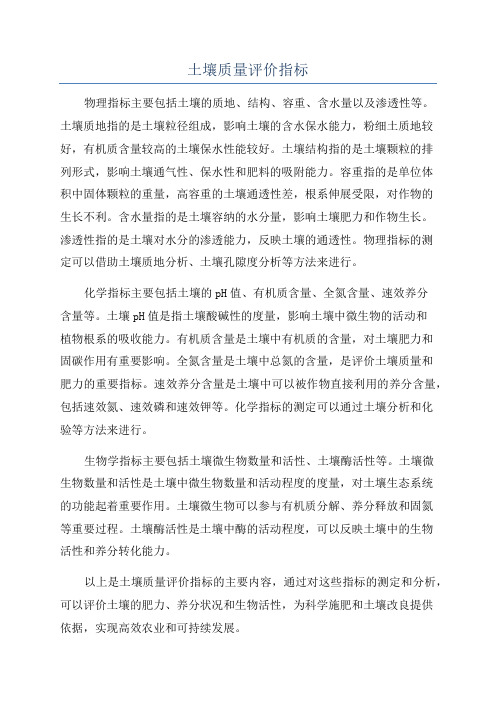 土壤质量评价指标

物理指标主要包括土壤的质地、结构、容重、含水量以及渗透性等。土壤质地指的是土壤粒径组成，影响土壤的含水保水能力，粉细土质地较好，有机质含量较高的土壤保水性能较好。土壤结构指的是土壤颗粒的排列形式，影响土壤通气性、保水性和肥料的吸附能力。容重指的是单位体积中固体颗粒的重量，高容重的土壤通透性差，根系伸展受限，对作物的生长不利。含水量指的是土壤容纳的水分量，影响土壤肥力和作物生长。渗透性指的是土壤对水分的渗透能力，反映土壤的通透性。物理指标的测定可以借助土壤质地分析、土壤孔隙度分析等方法来进行。

化学指标主要包括土壤的pH值、有机质含量、全氮含量、速效养分含量等。土壤pH值是指土壤酸碱性的度量，影响土壤中微生物的活动和植物根系的吸收能力。有机质含量是土壤中有机质的含量，对土壤肥力和固碳作用有重要影响。全氮含量是土壤中总氮的含量，是评价土壤质量和肥力的重要指标。速效养分含量是土壤中可以被作物直接利用的养分含量，包括速效氮、速效磷和速效钾等。化学指标的测定可以通过土壤分析和化验等方法来进行。

生物学指标主要包括土壤微生物数量和活性、土壤酶活性等。土壤微生物数量和活性是土壤中微生物数量和活动程度的度量，对土壤生态系统的功能起着重要作用。土壤微生物可以参与有机质分解、养分释放和固氮等重要过程。土壤酶活性是土壤中酶的活动程度，可以反映土壤中的生物活性和养分转化能力。

以上是土壤质量评价指标的主要内容，通过对这些指标的测定和分析，可以评价土壤的肥力、养分状况和生物活性，为科学施肥和土壤改良提供依据，实现高效农业和可持续发展。